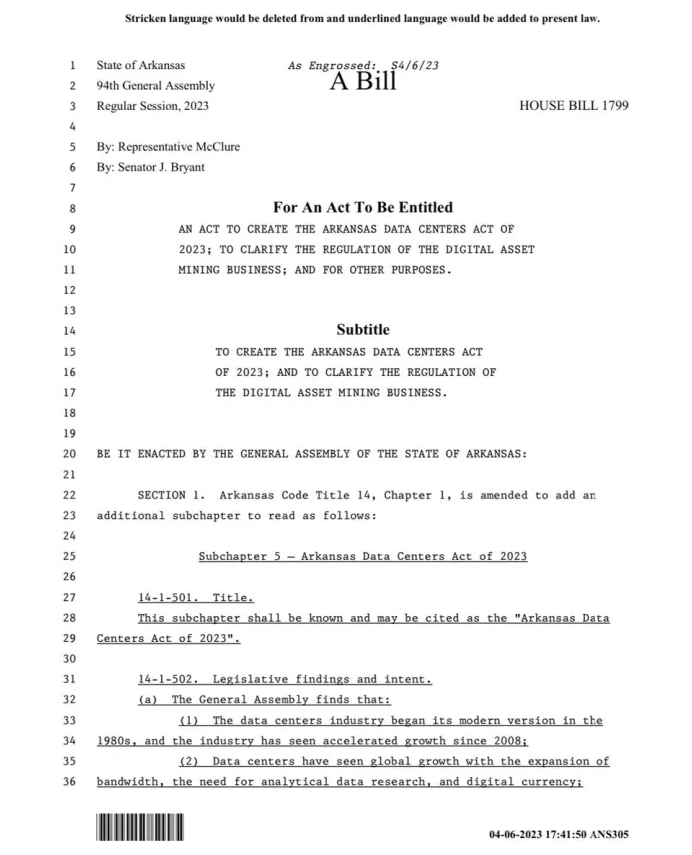 Stricken language would be deleted from and underlined language would be added to present law.

1 State of Arkansas As Engrossed: S4/6/23
2 94th General Assembly A Bill
3 Regular Session, 2023 HOUSE BILL 1799
4
5 By: Representative McClure
6 By: Senator J. Bryant
7
8 For An Act To Be Entitled
9 AN ACT TO CREATE THE ARKANSAS DATA CENTERS ACT OF
10 2023; TO CLARIFY THE REGULATION OF THE DIGITAL ASSET
11 MINING BUSINESS; AND FOR OTHER PURPOSES.
12
13
14 Subtitle
15 TO CREATE THE ARKANSAS DATA CENTERS ACT
16 OF 2023; AND TO CLARIFY THE REGULATION OF
17 THE DIGITAL ASSET MINING BUSINESS.
18
19
20 BE IT ENACTED BY THE GENERAL ASSEMBLY OF THE STATE OF ARKANSAS:
21
22 SECTION 1. Arkansas Code Title 14, Chapter 1, is amended to add an
23 additional subchapter to read as follows:
24
25 Subchapter 5 — Arkansas Data Centers Act of 2023
26
27 14-1-501. Title.
28 This subchapter shall be known and may be cited as the "Arkansas Data
29 Centers Act of 2023".
30
31 14-1-502. Legislative findings and intent.
32 (a) The General Assembly finds that:
33 (1) The data centers industry began its modern version in the
34 1980s, and the industry has seen accelerated growth since 2008;
35 (2) Data centers have seen global growth with the expansion of
36 bandwidth, the need for analytical data research, and digital currency;

04-06-2023 17:41:50 ANS305